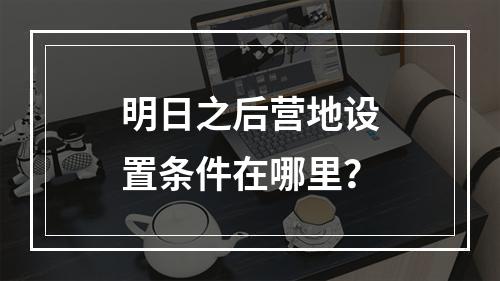 明日之后营地设置条件在哪里？